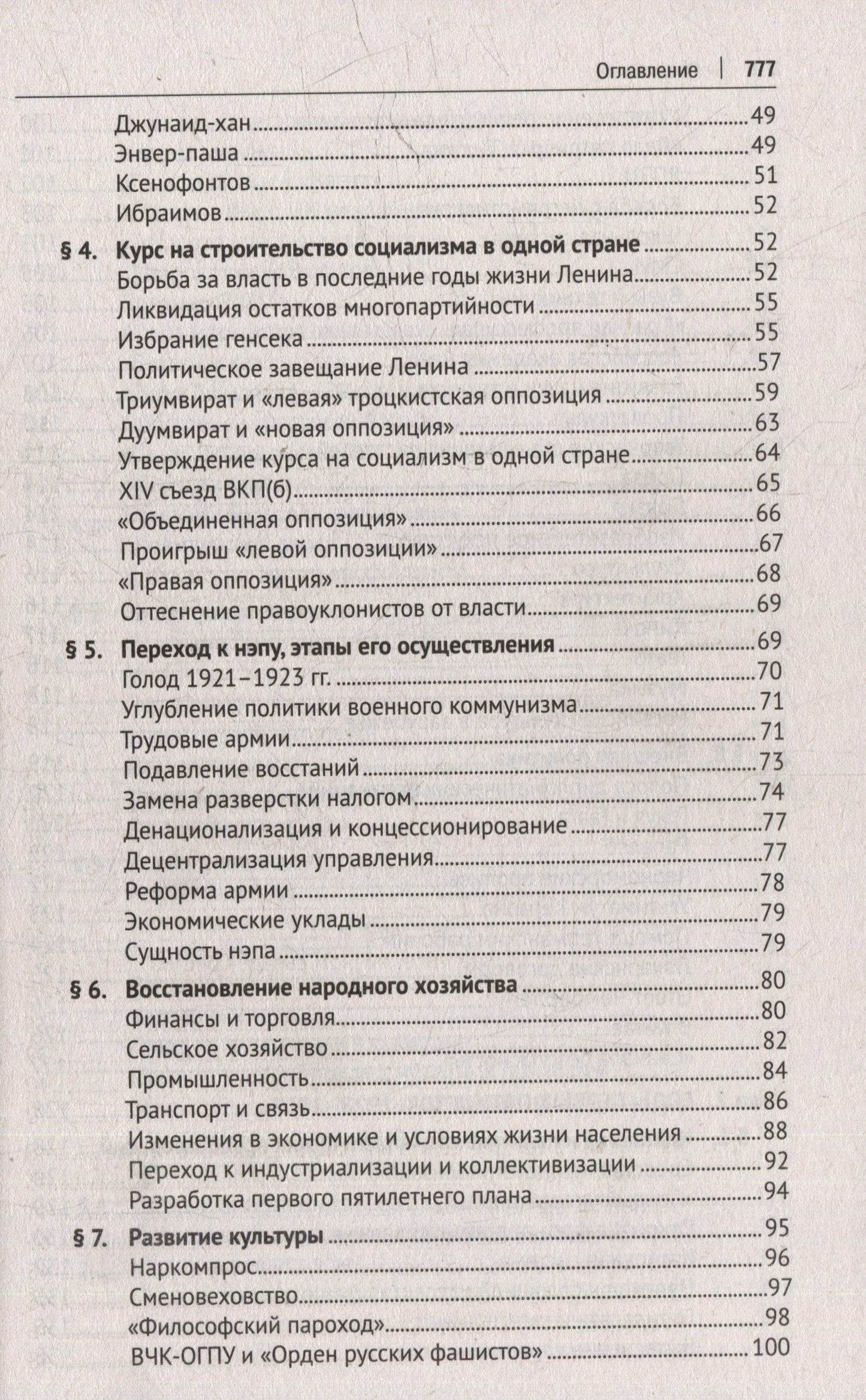 Оглавление | 777

Джунаид-хан 49
Энвер-паша 49
Ксенофонтов 51
Ибраимов 52

§ 4. Курс на строительство социализма в одной стране 52
Борьба за власть в последние годы жизни Ленина 52
Ликвидация остатков многопартийности 55
Избрание генсека 55
Политическое завещание Ленина 57
Триумвират и «левая» троцкистская оппозиция 59
Дуумвират и «новая оппозиция» 63
Утверждение курса на социализм в одной стране 64
XIV съезд ВКП(б) 65
«Объединенная оппозиция» 66
Проигрыш «левой оппозиции» 67
«Правая оппозиция» 68
Оттеснение правоуклонистов от власти 69

§ 5. Переход к нэпу, этапы его осуществления 69
Голод 1921–1923 гг. 70
Углубление политики военного коммунизма 71
Трудовые армии 71
Подавление восстаний 73
Замена разверстки налогом 74
Денационализация и концессионирование 77
Децентрализация управления 77
Реформа армии 78
Экономические уклады 79
Сущность нэпа 79

§ 6. Восстановление народного хозяйства 80
Финансы и торговля 80
Сельское хозяйство 82
Промышленность 84
Транспорт и связь 86
Изменения в экономике и условиях жизни населения 88
Переход к индустриализации и коллективизации 92
Разработка первого пятилетнего плана 94

§ 7. Развитие культуры 95
Наркомпрос 96
Сменовеховство 97
«Философский пароход» 98
ВЧК-ОГПУ и «Орден русских фашистов» 100